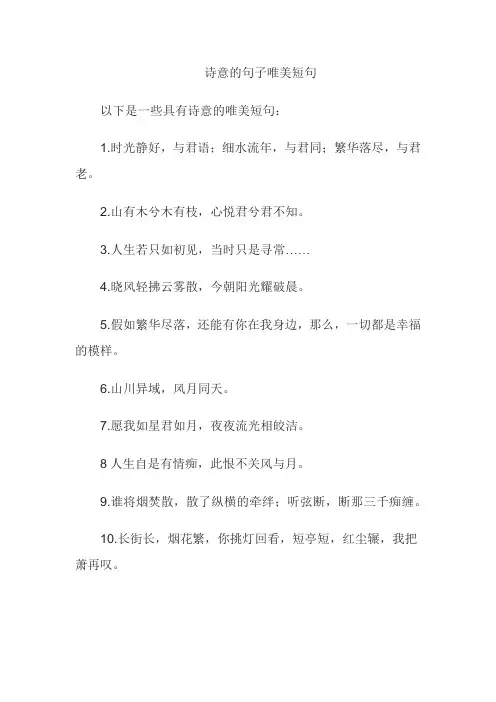 诗意的句子唯美短句

以下是一些具有诗意的唯美短句：

1.时光静好，与君语；细水流年，与君同；繁华落尽，与君老。

2.山有木兮木有枝，心悦君兮君不知。

3.人生若只如初见，当时只是寻常……

4.晓风轻拂云雾散，今朝阳光耀破晨。

5.假如繁华尽落，还能有你在我身边，那么，一切都是幸福的模样。

6.山川异域，风月同天。

7.愿我如星君如月，夜夜流光相皎洁。

8 人生自是有情痴，此恨不关风与月。

9.谁将烟焚散，散了纵横的牵绊；听弦断，断那三千痴缠。

10.长街长，烟花繁，你挑灯回看，短亭短，红尘辗，我把萧再叹。